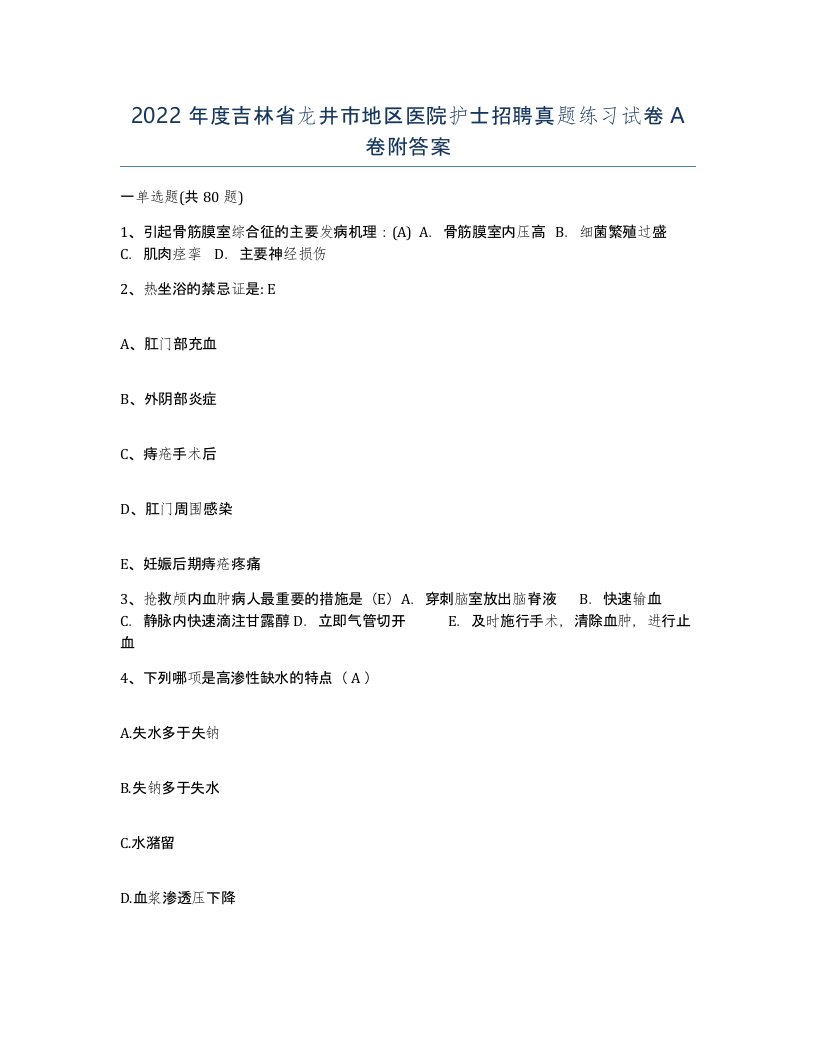 2022 年度吉林省龙井市地区医院护士招聘真题练习试卷 A 卷附答案

一单选题(共 80 题)

1、引起骨筋膜室综合征的主要发病机理：(A) A. 骨筋膜室内压高 B. 细菌繁殖过盛 C. 肌肉痉挛 D. 主要神经损伤

2、热坐浴的禁忌证是: E

A、肛门部充血

B、外阴部炎症

C、痔疮手术后

D、肛门周围感染

E、妊娠后期痔疮疼痛

3、抢救颅内血肿病人最重要的措施是（E）A. 穿刺脑室放出脑脊液 B. 快速输血 C. 静脉内快速滴注甘露醇 D. 立即气管切开 E. 及时施行手术，清除血肿，进行止血

4、下列哪项是高渗性缺水的特点（ A ）

A.失水多于失钠

B.失钠多于失水

C.水潴留

D.血浆渗透压下降